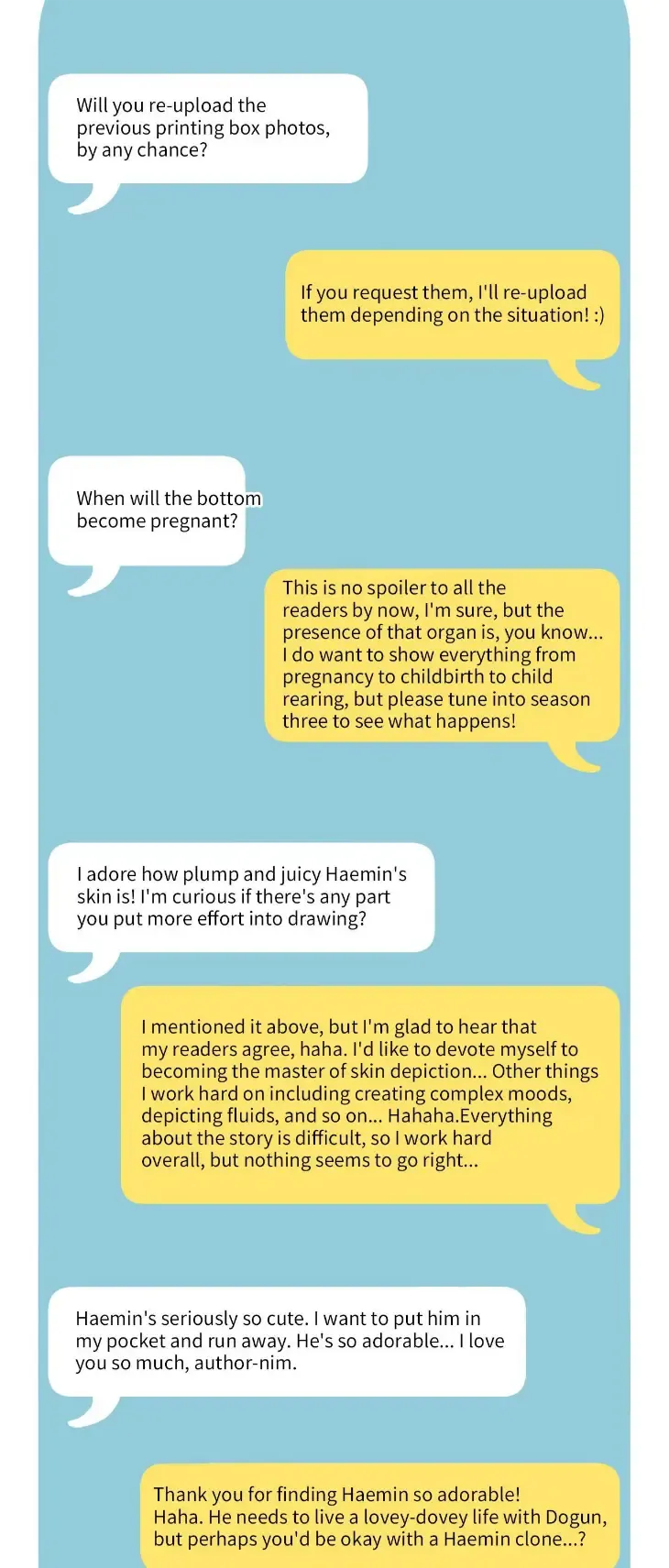 Will you re-upload the previous printing box photos, by any chance?

If you request them, I'll re-upload them depending on the situation! :)

When will the bottom become pregnant?

This is no spoiler to all the readers by now, I'm sure, but the presence of that organ is, you know... I do want to show everything from pregnancy to childbirth to child rearing, but please tune into season three to see what happens!

I adore how plump and juicy Haemin's skin is! I'm curious if there's any part you put more effort into drawing?

I mentioned it above, but I'm glad to hear that my readers agree, haha. I'd like to devote myself to becoming the master of skin depiction... Other things I work hard on including creating complex moods, depicting fluids, and so on... Hahaha.Everything about the story is difficult, so I work hard overall, but nothing seems to go right...

Haemin's seriously so cute. I want to put him in my pocket and run away. He's so adorable... I love you so much, author-nim.

Thank you for finding Haemin so adorable! Haha. He needs to live a lovey-dovey life with Dogun, but perhaps you'd be okay with a Haemin clone...?